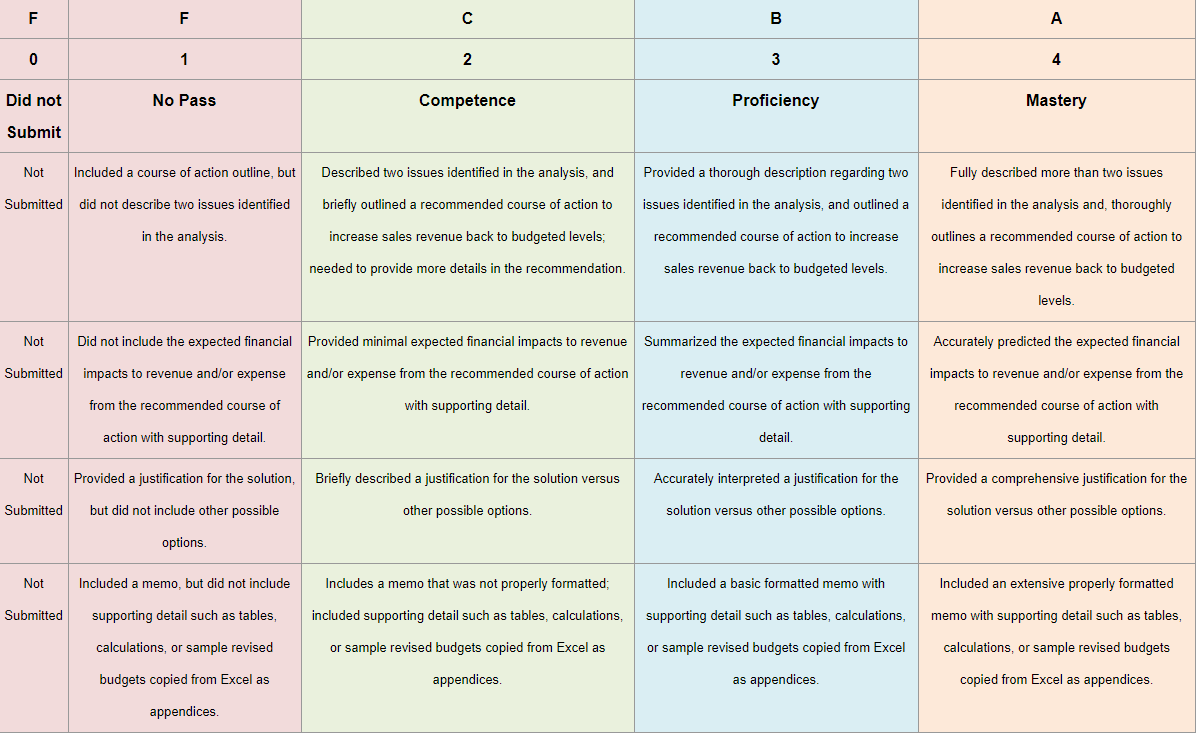 | F | F | C | B | A |
|---|---|---|---|---|
| 0 | 1 | 2 | 3 | 4 |
| Did not Submit | No Pass | Competence | Proficiency | Mastery |
| Not Submitted | Included a course of action outline, but did not describe two issues identified in the analysis. | Described two issues identified in the analysis, and briefly outlined a recommended course of action to increase sales revenue back to budgeted levels; needed to provide more details in the recommendation. | Provided a thorough description regarding two issues identified in the analysis, and outlined a recommended course of action to increase sales revenue back to budgeted levels. | Fully described more than two issues identified in the analysis and, thoroughly outlines a recommended course of action to increase sales revenue back to budgeted levels. |
| Not Submitted | Did not include the expected financial impacts to revenue and/or expense from the recommended course of action with supporting detail. | Provided minimal expected financial impacts to revenue and/or expense from the recommended course of action with supporting detail. | Summarized the expected financial impacts to revenue and/or expense from the recommended course of action with supporting detail. | Accurately predicted the expected financial impacts to revenue and/or expense from the recommended course of action with supporting detail. |
| Not Submitted | Provided a justification for the solution, but did not include other possible options. | Briefly described a justification for the solution versus other possible options. | Accurately interpreted a justification for the solution versus other possible options. | Provided a comprehensive justification for the solution versus other possible options. |
| Not Submitted | Included a memo, but did not include supporting detail such as tables, calculations, or sample revised budgets copied from Excel as appendices. | Includes a memo that was not properly formatted; included supporting detail such as tables, calculations, or sample revised budgets copied from Excel as appendices. | Included a basic formatted memo with supporting detail such as tables, calculations, or sample revised budgets copied from Excel as appendices. | Included an extensive properly formatted memo with supporting detail such as tables, calculations, or sample revised budgets copied from Excel as appendices. |